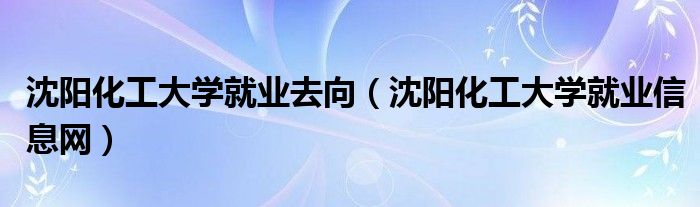 沈阳化工大学就业去向（沈阳化工大学就业信息网）